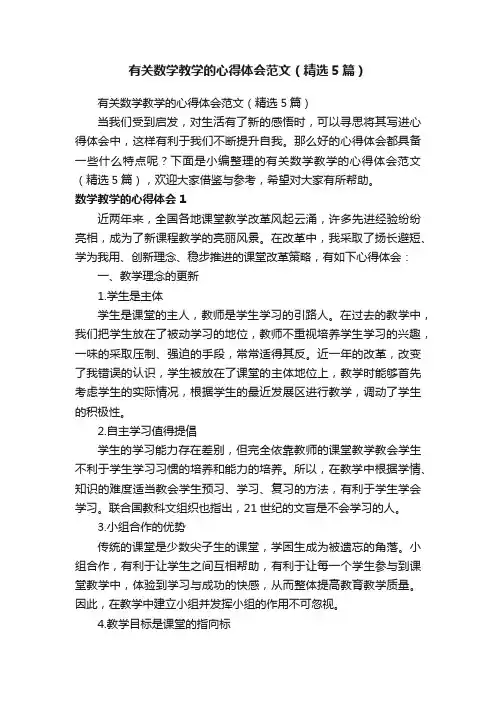 有关数学教学的心得体会范文（精选5篇）

有关数学教学的心得体会范文（精选5篇）

当我们受到启发，对生活有了新的感悟时，可以寻思将其写进心得体会中，这样有利于我们不断提升自我。那么好的心得体会都具备一些什么特点呢？下面是小编整理的有关数学教学的心得体会范文（精选5篇），欢迎大家借鉴与参考，希望对大家有所帮助。

数学教学的心得体会1

近两年来，全国各地课堂教学改革风起云涌，许多先进经验纷纷亮相，成为了新课程教学的亮丽风景。在改革中，我采取了扬长避短、学为我用、创新理念、稳步推进的课堂改革策略，有如下心得体会：

一、教学理念的更新

1.学生是主体

学生是课堂的主人，教师是学生学习的引路人。在过去的教学中，我们把学生放在了被动学习的地位，教师不重视培养学生学习的兴趣，一味的采取压制、强迫的手段，常常适得其反。近一年的改革，改变了我错误的认识，学生被放在了课堂的主体地位上，教学时能够首先考虑学生的实际情况，根据学生的最近发展区进行教学，调动了学生的积极性。

2.自主学习值得提倡

学生的学习能力存在差别，但完全依靠教师的课堂教学教会学生不利于学生学习习惯的培养和能力的培养。所以，在教学中根据学情、知识的难度适当教会学生预习、学习、复习的方法，有利于学生学会学习。联合国教科文组织也指出，21世纪的文盲是不会学习的人。

3.小组合作的优势

传统的课堂是少数尖子生的课堂，学困生成为被遗忘的角落。小组合作，有利于让学生之间互相帮助，有利于让每一个学生参与到课堂教学中，体验到学习与成功的快感，从而整体提高教育教学质量。因此，在教学中建立小组并发挥小组的作用不可忽视。

4.教学目标是课堂的指向标